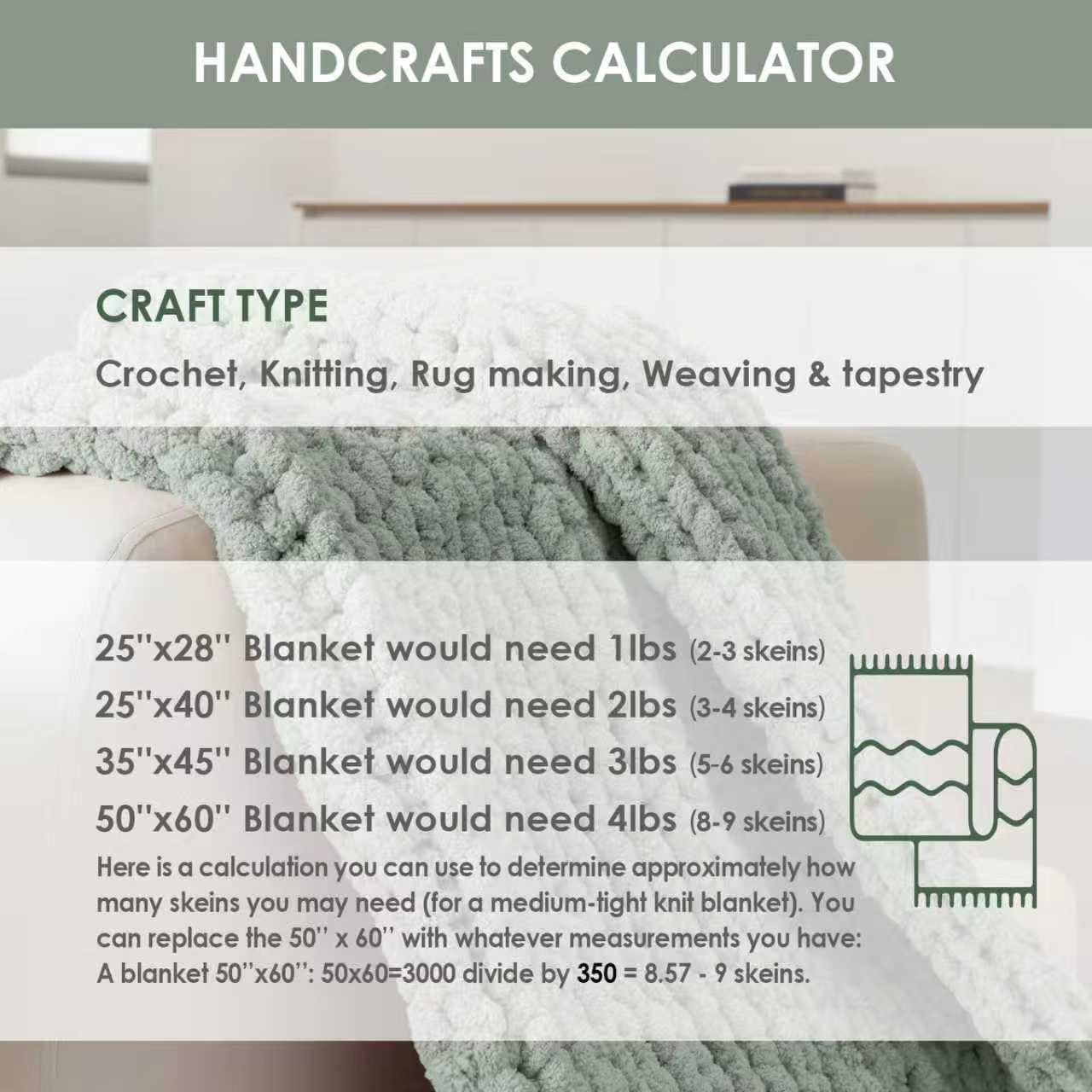 HANDCRAFTS CALCULATOR

CRAFT TYPE

Crochet, Knitting, Rug making, Weaving & tapestry

25''x28'' Blanket would need 1lbs (2-3 skeins)
25''x40'' Blanket would need 2lbs (3-4 skeins)
35''x45'' Blanket would need 3lbs (5-6 skeins)
50''x60'' Blanket would need 4lbs (8-9 skeins)

Here is a calculation you can use to determine approximately how many skeins you may need (for a medium-tight knit blanket). You can replace the 50'' x 60'' with whatever measurements you have: A blanket 50''x60'': 50x60=3000 divide by 350 = 8.57 - 9 skeins.